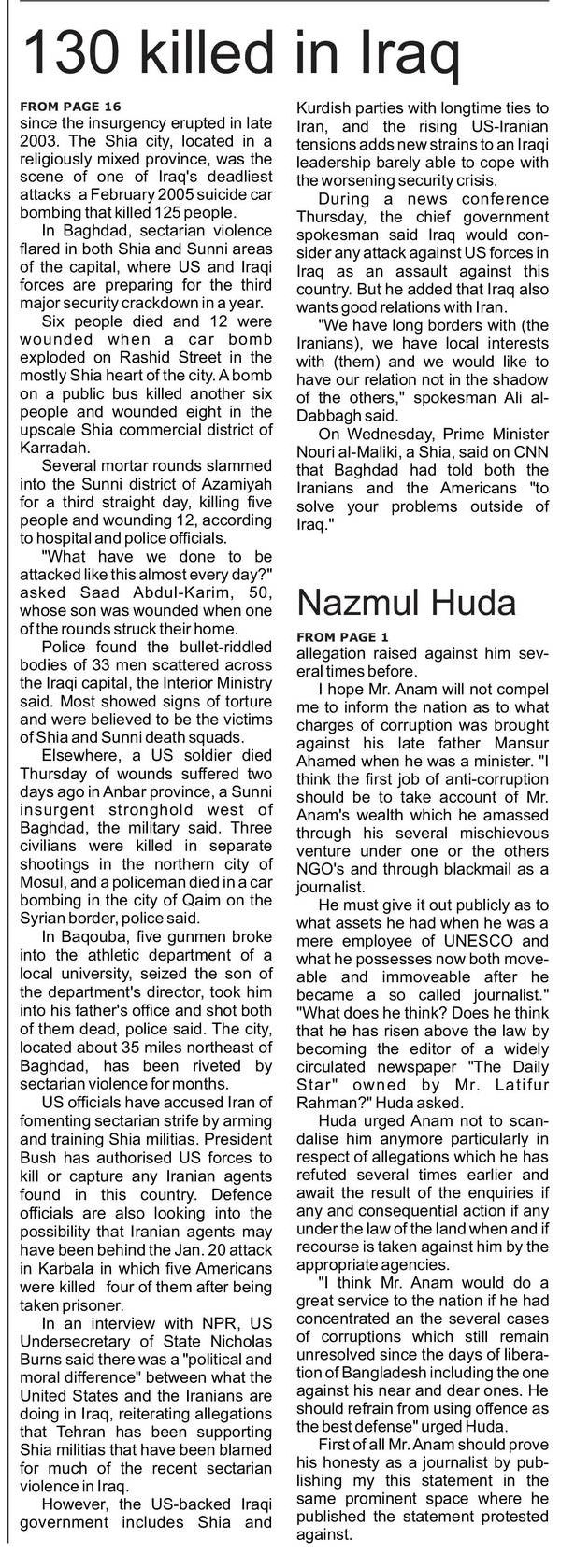 130 killed in Iraq

FROM PAGE 16
since the insurgency erupted in late 2003. The Shia city, located in a religiously mixed province, was the scene of one of Iraq's deadliest attacks a February 2005 suicide car bombing that killed 125 people.

In Baghdad, sectarian violence flared in both Shia and Sunni areas of the capital, where US and Iraqi forces are preparing for the third major security crackdown in a year.

Six people died and 12 were wounded when a car bomb exploded on Rashid Street in the mostly Shia heart of the city. A bomb on a public bus killed another six people and wounded eight in the upscale Shia commercial district of Karradah.

Several mortar rounds slammed into the Sunni district of Azamiyah for a third straight day, killing five people and wounding 12, according to hospital and police officials.

"What have we done to be attacked like this almost every day?" asked Saad Abdul-Karim, 50, whose son was wounded when one of the rounds struck their home.

Police found the bullet-riddled bodies of 33 men scattered across the Iraqi capital, the Interior Ministry said. Most showed signs of torture and were believed to be the victims of Shia and Sunni death squads.

Elsewhere, a US soldier died Thursday of wounds suffered two days ago in Anbar province, a Sunni insurgent stronghold west of Baghdad, the military said. Three civilians were killed in separate shootings in the northern city of Mosul, and a policeman died in a car bombing in the city of Qaim on the Syrian border, police said.

In Baqouba, five gunmen broke into the athletic department of a local university, seized the son of the department's director, took him into his father's office and shot both of them dead, police said. The city, located about 35 miles northeast of Baghdad, has been riveted by sectarian violence for months.

US officials have accused Iran of fomenting sectarian strife by arming and training Shia militias. President Bush has authorised US forces to kill or capture any Iranian agents found in this country. Defence officials are also looking into the possibility that Iranian agents may have been behind the Jan. 20 attack in Karbala in which five Americans were killed four of them after being taken prisoner.

In an interview with NPR, US Undersecretary of State Nicholas Burns said there was a "political and moral difference" between what the United States and the Iranians are doing in Iraq, reiterating allegations that Tehran has been supporting Shia militias that have been blamed for much of the recent sectarian violence in Iraq.

However, the US-backed Iraqi government includes Shia and Kurdish parties with longtime ties to Iran, and the rising US-Iranian tensions adds new strains to an Iraqi leadership barely able to cope with the worsening security crisis.

During a news conference Thursday, the chief government spokesman said Iraq would consider any attack against US forces in Iraq as an assault against this country. But he added that Iraq also wants good relations with Iran.

"We have long borders with (the Iranians), we have local interests with (them) and we would like to have our relation not in the shadow of the others," spokesman Ali al-Dabbagh said.

On Wednesday, Prime Minister Nouri al-Maliki, a Shia, said on CNN that Baghdad had told both the Iranians and the Americans "to solve your problems outside of Iraq."

Nazmul Huda

FROM PAGE 1
allegation raised against him several times before.

I hope Mr. Anam will not compel me to inform the nation as to what charges of corruption was brought against his late father Mansur Ahamed when he was a minister. "I think the first job of anti-corruption should be to take account of Mr. Anam's wealth which he amassed through his several mischievous venture under one or the others NGO's and through blackmail as a journalist.

He must give it out publicly as to what assets he had when he was a mere employee of UNESCO and what he possesses now both moveable and immoveable after he became a so called journalist." "What does he think? Does he think that he has risen above the law by becoming the editor of a widely circulated newspaper "The Daily Star" owned by Mr. Latifur Rahman?" Huda asked.

Huda urged Anam not to scandalise him anymore particularly in respect of allegations which he has refuted several times earlier and await the result of the enquiries if any and consequential action if any under the law of the land when and if recourse is taken against him by the appropriate agencies.

"I think Mr. Anam would do a great service to the nation if he had concentrated an the several cases of corruptions which still remain unresolved since the days of liberation of Bangladesh including the one against his near and dear ones. He should refrain from using offence as the best defense" urged Huda.

First of all Mr. Anam should prove his honesty as a journalist by publishing my this statement in the same prominent space where he published the statement protested against.